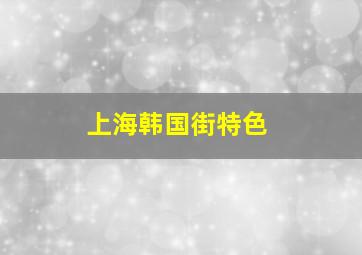 上海韩国街特色